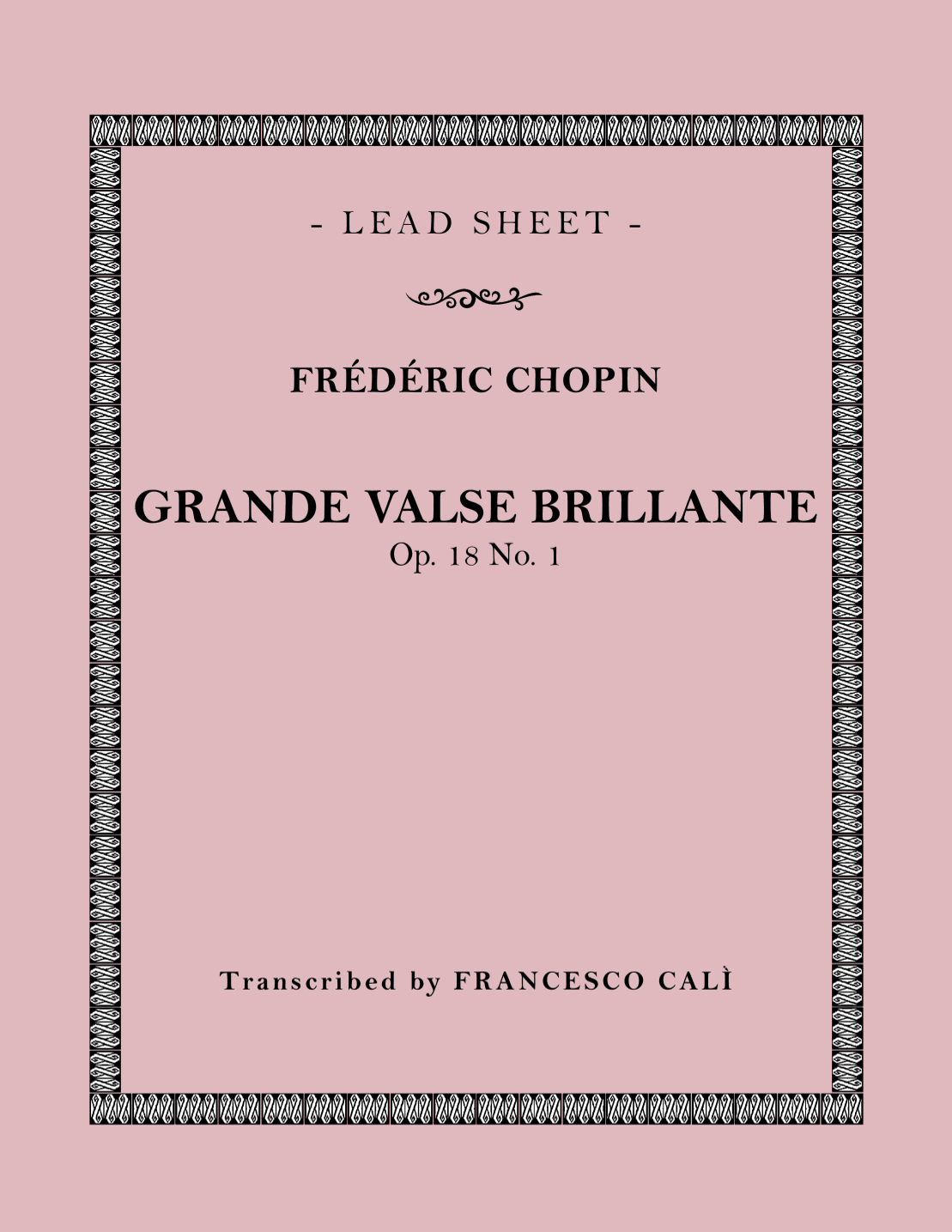 - LEAD SHEET -

FRÉDÉRIC CHOPIN

GRANDE VALSE BRILLANTE
Op. 18 No. 1

Transcribed by FRANCESCO CALÌ